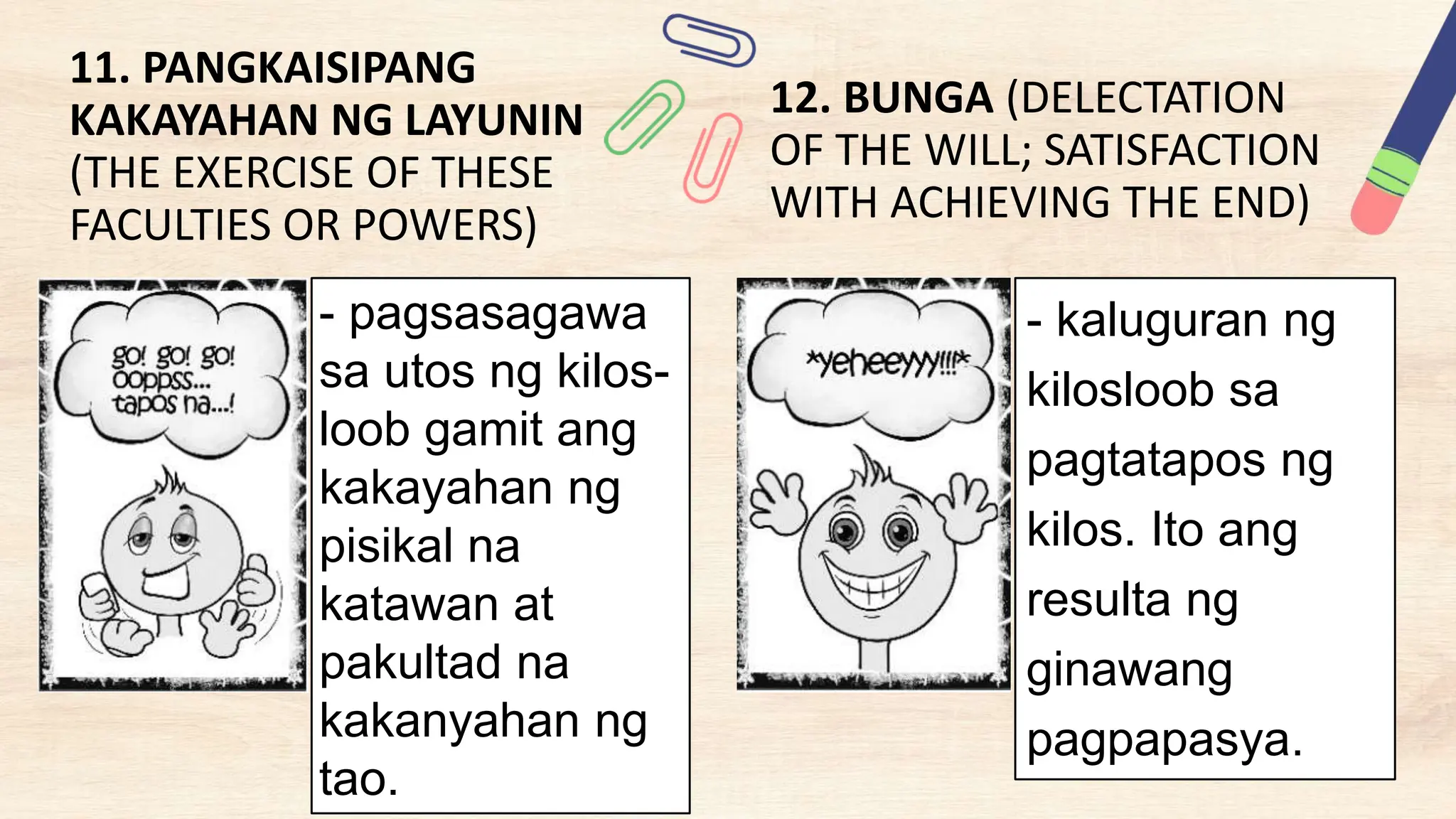 11. PANGKAISIPANG KAKAYAHAN NG LAYUNIN (THE EXERCISE OF THESE FACULTIES OR POWERS)

go! go! go! ooppss... tapos na...!

- pagsasagawa sa utos ng kilos-loob gamit ang kakayahan ng pisikal na katawan at pakultad na kakanyahan ng tao.

12. BUNGA (DELECTATION OF THE WILL; SATISFACTION WITH ACHIEVING THE END)

*yeheeyyy!!!*

- kaluguran ng kilosloob sa pagtatapos ng kilos. Ito ang resulta ng ginawang pagpapasya.